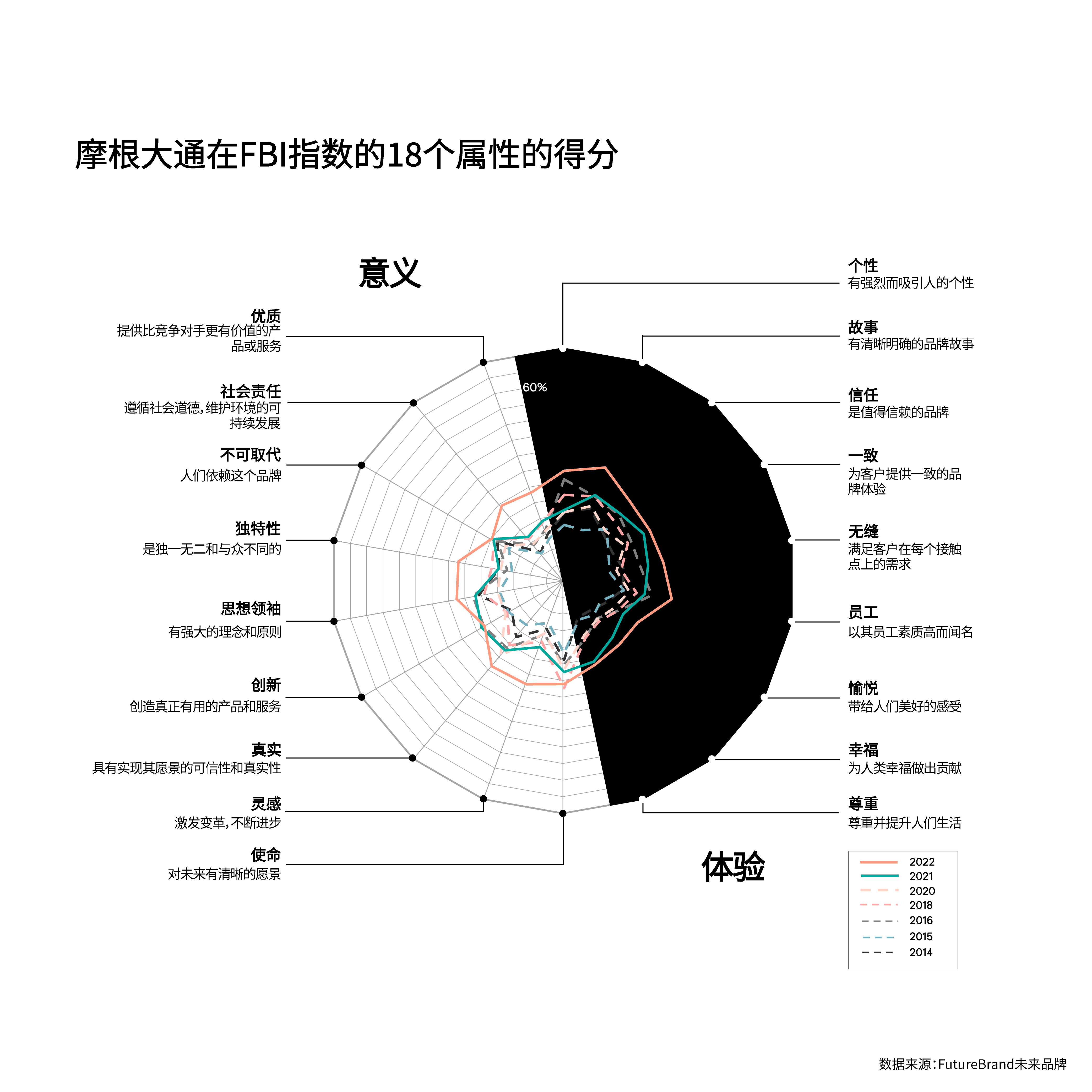 摩根大通在FBI指数的18个属性的得分

意义

优质
提供比竞争对手更有价值的产品或服务

社会责任
遵循社会道德，维护环境的可持续发展

不可取代
人们依赖这个品牌

独特性
是独一无二和与众不同的

思想领袖
有强大的理念和原则

创新
创造真正有用的产品和服务

真实
具有实现其愿景的可信性和真实性

灵感
激发变革，不断进步

使命
对未来有清晰的愿景

60%

个性
有强烈而吸引人的个性

故事
有清晰明确的品牌故事

信任
是值得信赖的品牌

一致
为客户提供一致的品牌体验

无缝
满足客户在每个接触点上的需求

员工
以其员工素质高而闻名

愉悦
带给人们美好的感受

幸福
为人类幸福做出贡献

尊重
尊重并提升人们生活

体验

2022
2021
2020
2018
2016
2015
2014

数据来源：FutureBrand未来品牌